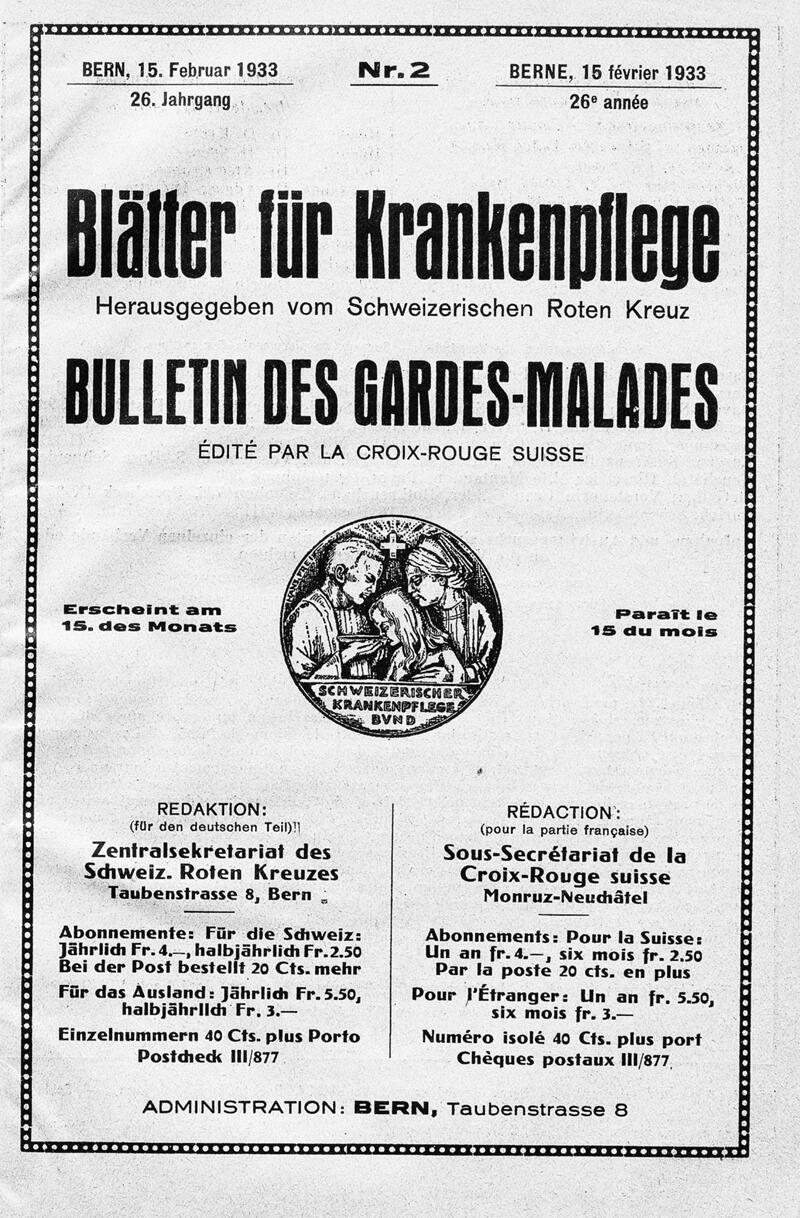 BERN, 15. Februar 1933
26. Jahrgang

Nr. 2

BERNE, 15 février 1933
26e année

Blätter für Krankenpflege

Herausgegeben vom Schweizerischen Roten Kreuz

BULLETIN DES GARDES-MALADES

ÉDITÉ PAR LA CROIX-ROUGE SUISSE

Erscheint am 15. des Monats

SCHWEIZERISCHER KRANKENPFLEGE BUND

Paraît le 15 du mois

REDAKTION:
(für den deutschen Teil)
Zentralsekretariat des Schweiz. Roten Kreuzes
Taubenstrasse 8, Bern

Abonnemente: Für die Schweiz: Jährlich Fr. 4.—, halbjährlich Fr. 2.50 Bei der Post bestellt 20 Cts. mehr

Für das Ausland: Jährlich Fr. 5.50, halbjährlich Fr. 3.—

Einzelnummern 40 Cts. plus Porto
Postcheck III/877

RÉDACTION:
(pour la partie française)
Sous-Secrétariat de la Croix-Rouge suisse
Monruz-Neuchâtel

Abonnements: Pour la Suisse: Un an fr. 4.—, six mois fr. 2.50 Par la poste 20 cts. en plus

Pour l'Étranger: Un an fr. 5.50, six mois fr. 3.—

Numéro isolé 40 Cts. plus port
Chèques postaux III/877

ADMINISTRATION: BERN, Taubenstrasse 8